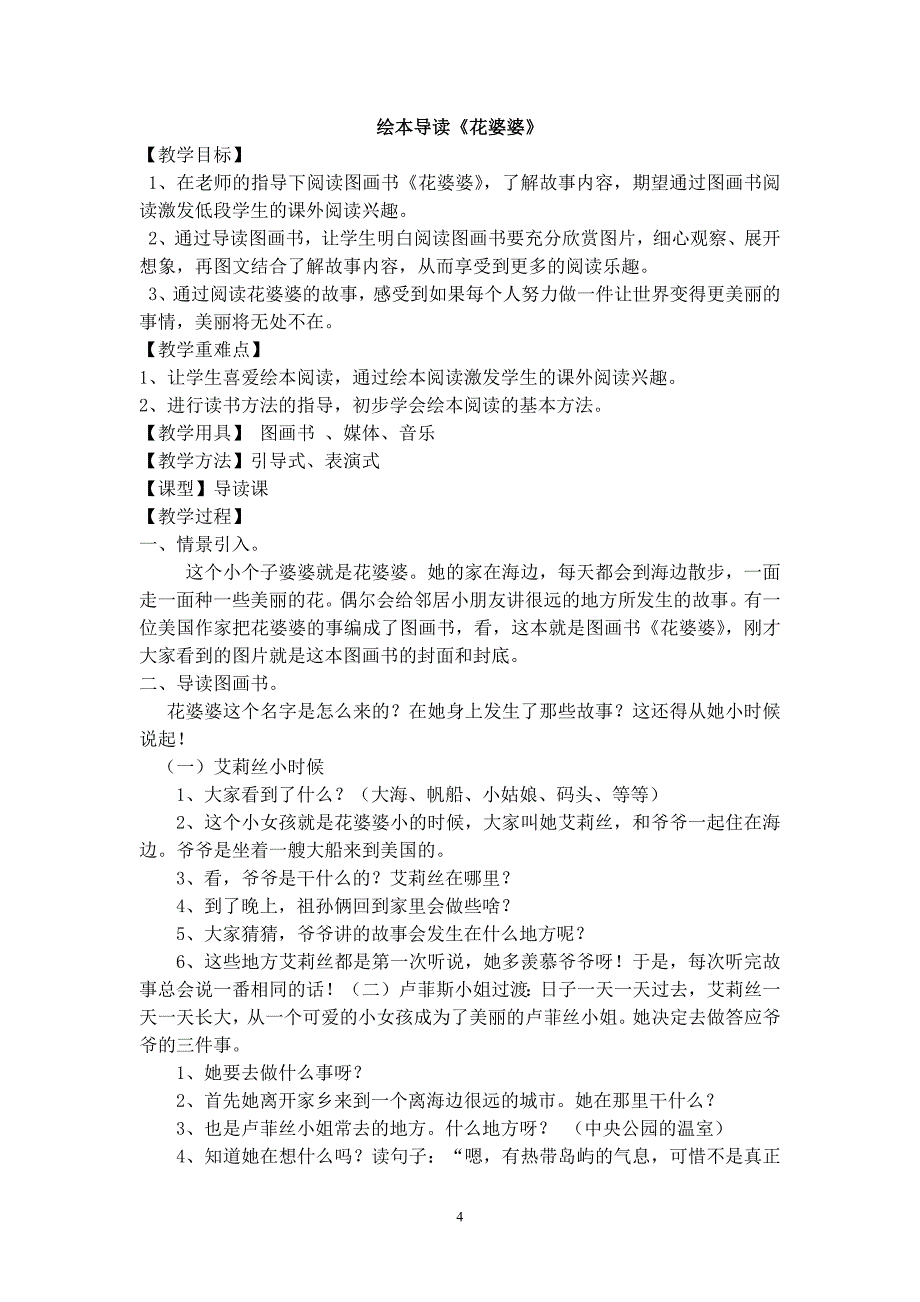 绘本导读《花婆婆》

【教学目标】

1、在老师的指导下阅读图画书《花婆婆》，了解故事内容，期望通过图画书阅读激发低段学生的课外阅读兴趣。

2、通过导读图画书，让学生明白阅读图画书要充分欣赏图片，细心观察、展开想象，再图文结合了解故事内容，从而享受到更多的阅读乐趣。

3、通过阅读花婆婆的故事，感受到如果每个人努力做一件让世界变得更美丽的事情，美丽将无处不在。

【教学重难点】

1、让学生喜爱绘本阅读，通过绘本阅读激发学生的课外阅读兴趣。

2、进行读书方法的指导，初步学会绘本阅读的基本方法。

【教学用具】 图画书 、媒体、音乐

【教学方法】引导式、表演式

【课型】导读课

【教学过程】

一、情景引入。

这个小个子婆婆就是花婆婆。她的家在海边，每天都会到海边散步，一面走一面种一些美丽的花。偶尔会给邻居小朋友讲很远的地方所发生的故事。有一位美国作家把花婆婆的事编成了图画书，看，这本就是图画书《花婆婆》，刚才大家看到的图片就是这本图画书的封面和封底。

二、导读图画书。

花婆婆这个名字是怎么来的？在她身上发生了那些故事？这还得从她小时候说起！

（一）艾莉丝小时候

1、大家看到了什么？（大海、帆船、小姑娘、码头、等等）

2、这个小女孩就是花婆婆小的时候，大家叫她艾莉丝，和爷爷一起住在海边。爷爷是坐着一艘大船来到美国的。

3、看，爷爷是干什么的？艾莉丝在哪里？

4、到了晚上，祖孙俩回到家里会做些啥？

5、大家猜猜，爷爷讲的故事会发生在什么地方呢？

6、这些地方艾莉丝都是第一次听说，她多羡慕爷爷呀！于是，每次听完故事总会说一番相同的话！（二）卢菲斯小姐过渡：日子一天一天过去，艾莉丝一天一天长大，从一个可爱的小女孩成为了美丽的卢菲丝小姐。她决定去做答应爷爷的三件事。

1、她要去做什么事呀？

2、首先她离开家乡来到一个离海边很远的城市。她在那里干什么？

3、也是卢菲丝小姐常去的地方。什么地方呀？ （中央公园的温室）

4、知道她在想什么吗？读句子：“嗯，有热带岛屿的气息，可惜不是真正

4